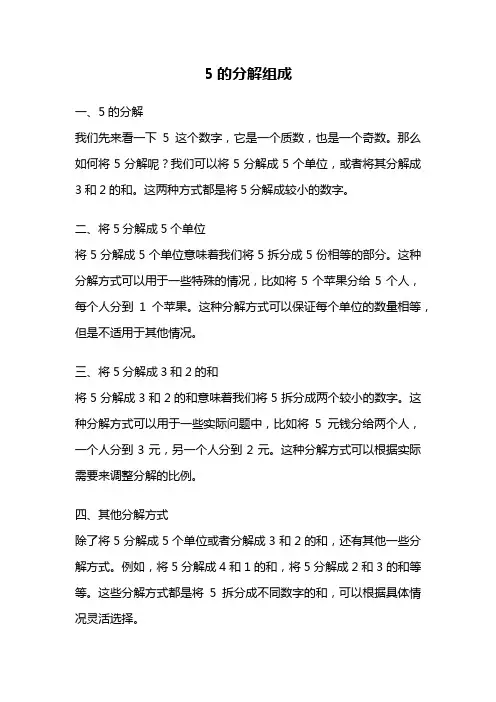 5 的分解组成

一、5 的分解
我们先来看一下 5 这个数字，它是一个质数，也是一个奇数。那么如何将 5 分解呢？我们可以将 5 分解成 5 个单位，或者将其分解成 3 和 2 的和。这两种方式都是将 5 分解成较小的数字。

二、将 5 分解成 5 个单位
将 5 分解成 5 个单位意味着我们将 5 拆分成 5 份相等的部分。这种分解方式可以用于一些特殊的情况，比如将 5 个苹果分给 5 个人，每个人分到 1 个苹果。这种分解方式可以保证每个单位的数量相等，但是不适用于其他情况。

三、将 5 分解成 3 和 2 的和
将 5 分解成 3 和 2 的和意味着我们将 5 拆分成两个较小的数字。这种分解方式可以用于一些实际问题中，比如将 5 元钱分给两个人，一个人分到 3 元，另一个人分到 2 元。这种分解方式可以根据实际需要来调整分解的比例。

四、其他分解方式
除了将 5 分解成 5 个单位或者分解成 3 和 2 的和，还有其他一些分解方式。例如，将 5 分解成 4 和 1 的和，将 5 分解成 2 和 3 的和等等。这些分解方式都是将 5 拆分成不同数字的和，可以根据具体情况灵活选择。